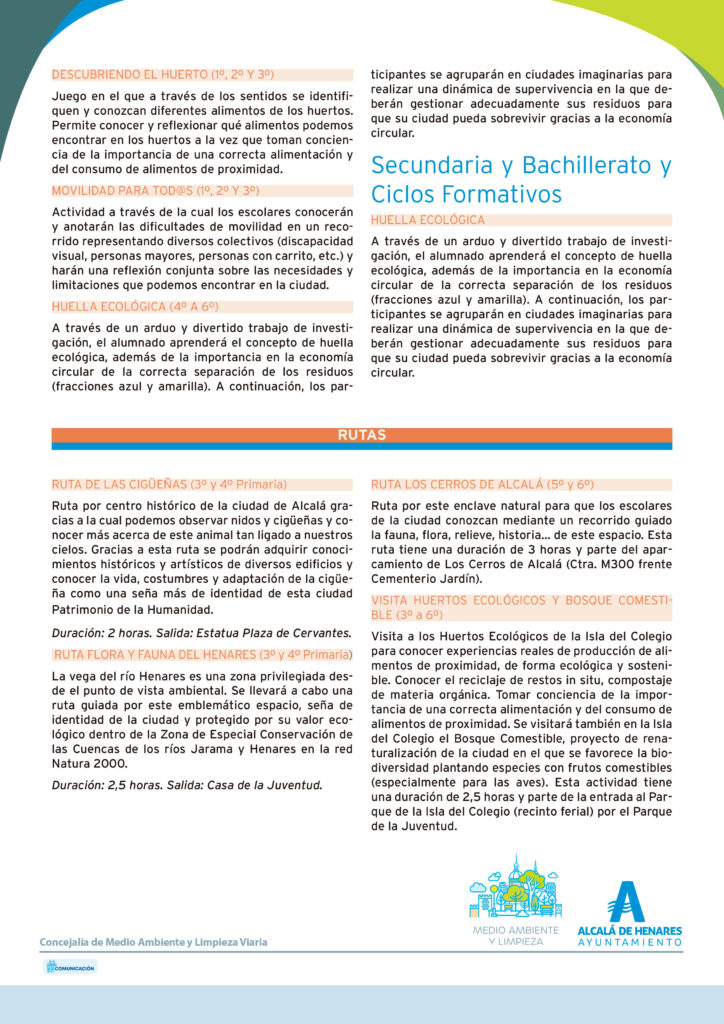 DESCUBRIENDO EL HUERTO (1º, 2º Y 3º)

Juego en el que a través de los sentidos se identifiquen y conozcan diferentes alimentos de los huertos. Permite conocer y reflexionar qué alimentos podemos encontrar en los huertos a la vez que toman conciencia de la importancia de una correcta alimentación y del consumo de alimentos de proximidad.

MOVILIDAD PARA TOD@S (1º, 2º Y 3º)

Actividad a través de la cual los escolares conocerán y anotarán las dificultades de movilidad en un recorrido representando diversos colectivos (discapacidad visual, personas mayores, personas con carrito, etc.) y harán una reflexión conjunta sobre las necesidades y limitaciones que podemos encontrar en la ciudad.

HUELLA ECOLÓGICA (4º A 6º)

A través de un arduo y divertido trabajo de investigación, el alumnado aprenderá el concepto de huella ecológica, además de la importancia en la economía circular de la correcta separación de los residuos (fracciones azul y amarilla). A continuación, los participantes se agruparán en ciudades imaginarias para realizar una dinámica de supervivencia en la que deberán gestionar adecuadamente sus residuos para que su ciudad pueda sobrevivir gracias a la economía circular.

Secundaria y Bachillerato y Ciclos Formativos

HUELLA ECOLÓGICA

A través de un arduo y divertido trabajo de investigación, el alumnado aprenderá el concepto de huella ecológica, además de la importancia en la economía circular de la correcta separación de los residuos (fracciones azul y amarilla). A continuación, los participantes se agruparán en ciudades imaginarias para realizar una dinámica de supervivencia en la que deberán gestionar adecuadamente sus residuos para que su ciudad pueda sobrevivir gracias a la economía circular.

RUTAS

RUTA DE LAS CIGÜEÑAS (3º y 4º Primaria)

Ruta por centro histórico de la ciudad de Alcalá gracias a la cual podemos observar nidos y cigüeñas y conocer más acerca de este animal tan ligado a nuestros cielos. Gracias a esta ruta se podrán adquirir conocimientos históricos y artísticos de diversos edificios y conocer la vida, costumbres y adaptación de la cigüeña como una seña más de identidad de esta ciudad Patrimonio de la Humanidad.

Duración: 2 horas. Salida: Estatua Plaza de Cervantes.

RUTA FLORA Y FAUNA DEL HENARES (3º y 4º Primaria)

La vega del río Henares es una zona privilegiada desde el punto de vista ambiental. Se llevará a cabo una ruta guiada por este emblemático espacio, seña de identidad de la ciudad y protegido por su valor ecológico dentro de la Zona de Especial Conservación de las Cuencas de los ríos Jarama y Henares en la red Natura 2000.

Duración: 2,5 horas. Salida: Casa de la Juventud.

RUTA LOS CERROS DE ALCALÁ (5º y 6º)

Ruta por este enclave natural para que los escolares de la ciudad conozcan mediante un recorrido guiado la fauna, flora, relieve, historia... de este espacio. Esta ruta tiene una duración de 3 horas y parte del aparcamiento de Los Cerros de Alcalá (Ctra. M300 frente Cementerio Jardín).

VISITA HUERTOS ECOLÓGICOS Y BOSQUE COMESTIBLE (3º a 6º)

Visita a los Huertos Ecológicos de la Isla del Colegio para conocer experiencias reales de producción de alimentos de proximidad, de forma ecológica y sostenible. Conocer el reciclaje de restos in situ, compostaje de materia orgánica. Tomar conciencia de la importancia de una correcta alimentación y del consumo de alimentos de proximidad. Se visitará también en la Isla del Colegio el Bosque Comestible, proyecto de renaturalización de la ciudad en el que se favorece la biodiversidad plantando especies con frutos comestibles (especialmente para las aves). Esta actividad tiene una duración de 2,5 horas y parte de la entrada al Parque de la Isla del Colegio (recinto ferial) por el Parque de la Juventud.

MEDIO AMBIENTE Y LIMPIEZA

ALCALÁ DE HENARES AYUNTAMIENTO

Concejalía de Medio Ambiente y Limpieza Viaria

COMUNICACIÓN